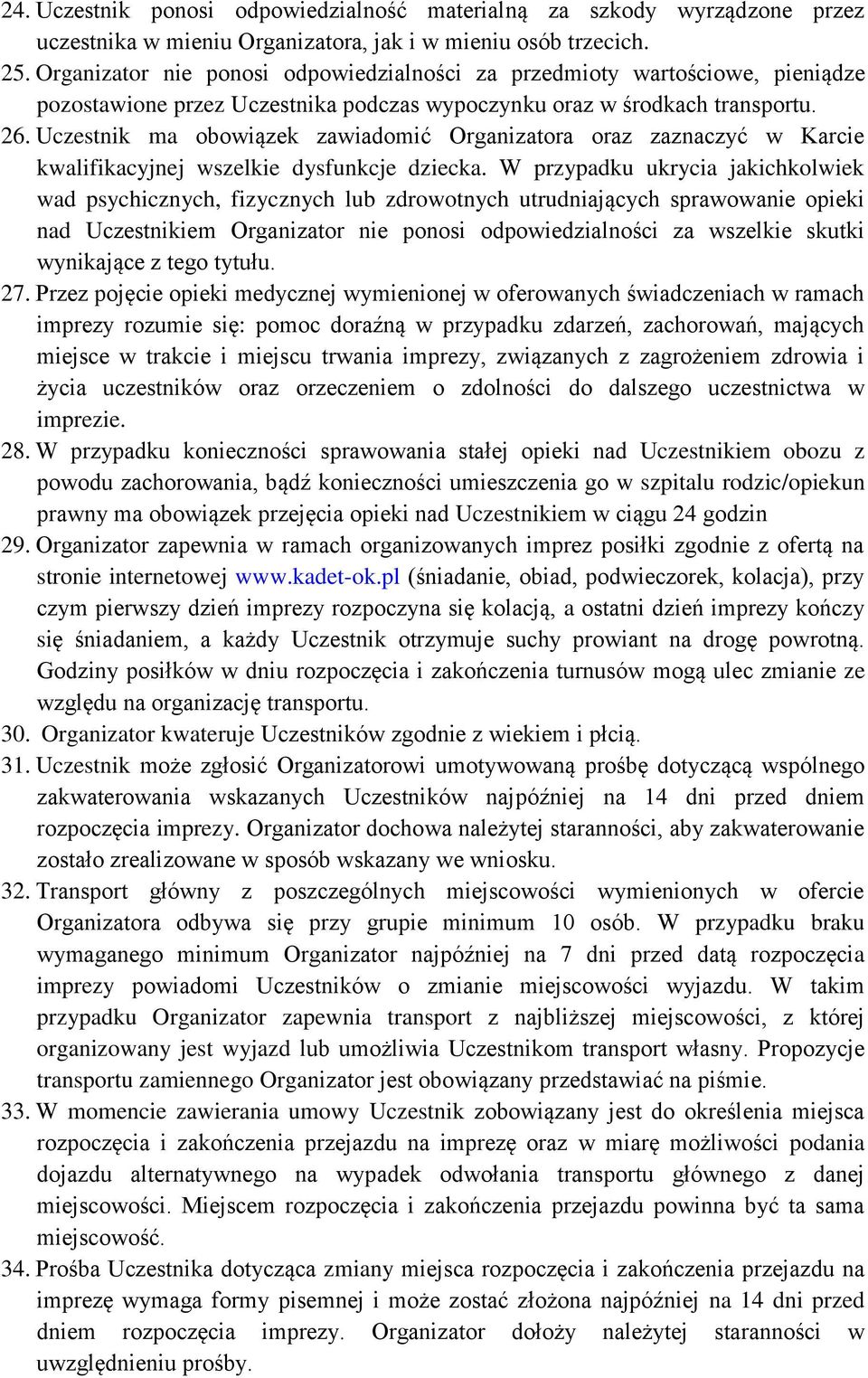 24. Uczestnik ponosi odpowiedzialność materialną za szkody wyrządzone przez uczestnika w mieniu Organizatora, jak i w mieniu osób trzecich.
25. Organizator nie ponosi odpowiedzialności za przedmioty wartościowe, pieniądze pozostawione przez Uczestnika podczas wypoczynku oraz w środkach transportu.
26. Uczestnik ma obowiązek zawiadomić Organizatora oraz zaznaczyć w Karcie kwalifikacyjnej wszelkie dysfunkcje dziecka. W przypadku ukrycia jakichkolwiek wad psychicznych, fizycznych lub zdrowotnych utrudniających sprawowanie opieki nad Uczestnikiem Organizator nie ponosi odpowiedzialności za wszelkie skutki wynikające z tego tytułu.
27. Przez pojęcie opieki medycznej wymienionej w oferowanych świadczeniach w ramach imprezy rozumie się: pomoc doraźną w przypadku zdarzeń, zachorowań, mających miejsce w trakcie i miejscu trwania imprezy, związanych z zagrożeniem zdrowia i życia uczestników oraz orzeczeniem o zdolności do dalszego uczestnictwa w imprezie.
28. W przypadku konieczności sprawowania stałej opieki nad Uczestnikiem obozu z powodu zachorowania, bądź konieczności umieszczenia go w szpitalu rodzic/opiekun prawny ma obowiązek przejęcia opieki nad Uczestnikiem w ciągu 24 godzin
29. Organizator zapewnia w ramach organizowanych imprez posiłki zgodnie z ofertą na stronie internetowej www.kadet-ok.pl (śniadanie, obiad, podwieczorek, kolacja), przy czym pierwszy dzień imprezy rozpoczyna się kolacją, a ostatni dzień imprezy kończy się śniadaniem, a każdy Uczestnik otrzymuje suchy prowiant na drogę powrotną. Godziny posiłków w dniu rozpoczęcia i zakończenia turnusów mogą ulec zmianie ze względu na organizację transportu.
30. Organizator kwateruje Uczestników zgodnie z wiekiem i płcią.
31. Uczestnik może zgłosić Organizatorowi umotywowaną prośbę dotyczącą wspólnego zakwaterowania wskazanych Uczestników najpóźniej na 14 dni przed dniem rozpoczęcia imprezy. Organizator dochowa należytej staranności, aby zakwaterowanie zostało zrealizowane w sposób wskazany we wniosku.
32. Transport główny z poszczególnych miejscowości wymienionych w ofercie Organizatora odbywa się przy grupie minimum 10 osób. W przypadku braku wymaganego minimum Organizator najpóźniej na 7 dni przed datą rozpoczęcia imprezy powiadomi Uczestników o zmianie miejscowości wyjazdu. W takim przypadku Organizator zapewnia transport z najbliższej miejscowości, z której organizowany jest wyjazd lub umożliwia Uczestnikom transport własny. Propozycje transportu zamiennego Organizator jest obowiązany przedstawiać na piśmie.
33. W momencie zawierania umowy Uczestnik zobowiązany jest do określenia miejsca rozpoczęcia i zakończenia przejazdu na imprezę oraz w miarę możliwości podania dojazdu alternatywnego na wypadek odwołania transportu głównego z danej miejscowości. Miejscem rozpoczęcia i zakończenia przejazdu powinna być ta sama miejscowość.
34. Prośba Uczestnika dotycząca zmiany miejsca rozpoczęcia i zakończenia przejazdu na imprezę wymaga formy pisemnej i może zostać złożona najpóźniej na 14 dni przed dniem rozpoczęcia imprezy. Organizator dołoży należytej staranności w uwzględnieniu prośby.